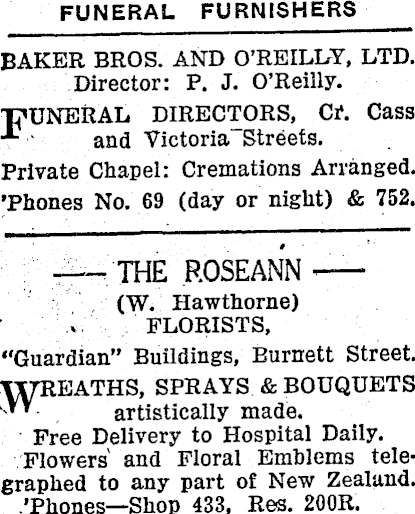 FUNERAL FURNISHERS

BAKER BROS. AND O'REILLY, LTD.
Director: P. J. O'Reilly.

FUNERAL DIRECTORS, Cr. Cass and Victoria Streets.

Private Chapel: Cremations Arranged.

'Phones No. 69 (day or night) & 752.

—— THE ROSEANN ——
(W. Hawthorne)
FLORISTS,

"Guardian" Buildings, Burnett Street.

WREATHS, SPRAYS & BOUQUETS artistically made.

Free Delivery to Hospital Daily.

Flowers and Floral Emblems telegraphed to any part of New Zealand.

'Phones—Shop 433, Res. 200R.